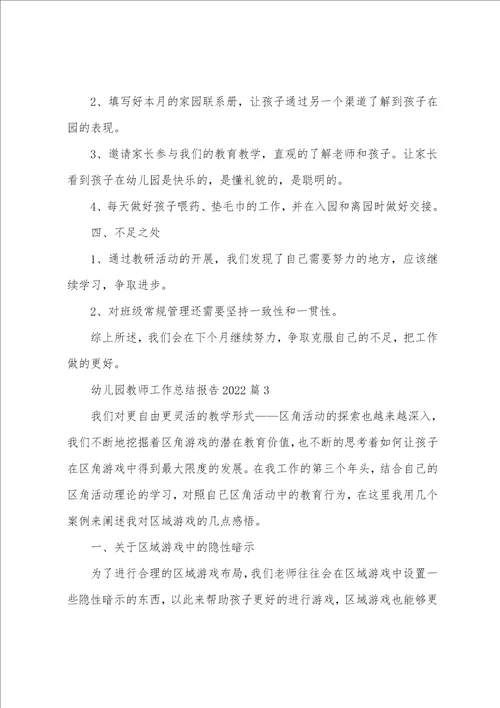 2、填写好本月的家园联系册，让孩子通过另一个渠道了解到孩子在园的表现。

3、邀请家长参与我们的教育教学，直观的了解老师和孩子。让家长看到孩子在幼儿园是快乐的，是懂礼貌的，是聪明的。

4、每天做好孩子喂药、垫毛巾的工作，并在入园和离园时做好交接。

四、不足之处

1、通过教研活动的开展，我们发现了自己需要努力的地方，应该继续学习，争取进步。

2、对班级常规管理还需要坚持一致性和一贯性。

综上所述，我们会在下个月继续努力，争取克服自己的不足，把工作做的更好。

幼儿园教师工作总结报告2022篇3

我们对更自由更灵活的教学形式——区角活动的探索也越来越深入，我们不断地挖掘着区角游戏的潜在教育价值，也不断的思考着如何让孩子在区角游戏中得到最大限度的发展。在我工作的第三个年头，结合自己的区角活动理论的学习，对照自己区角活动中的教育行为，在这里我用几个案例来阐述我对区域游戏的几点感悟。

一、关于区域游戏中的隐性暗示

为了进行合理的区域游戏布局，我们老师往往会在区域游戏中设置一些隐性暗示的东西，以此来帮助孩子更好的进行游戏，区域游戏也能够更